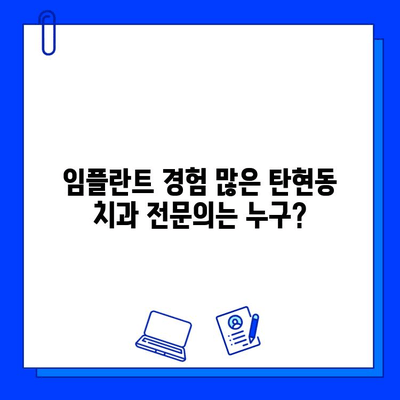 임플란트 경험 많은 탄현동 치과 전문의는 누구?